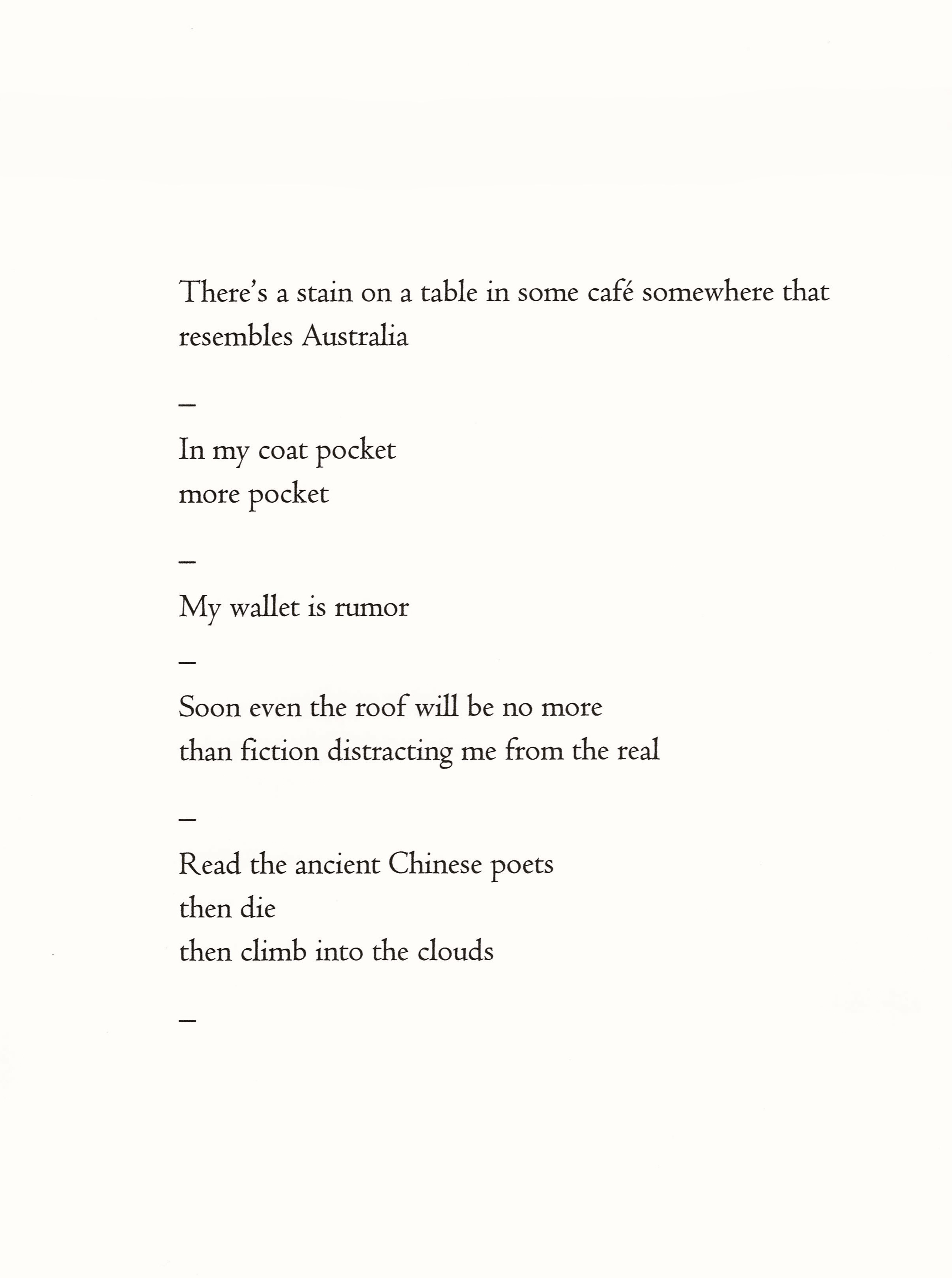 There's a stain on a table in some café somewhere that resembles Australia

–

In my coat pocket
more pocket

–

My wallet is rumor

–

Soon even the roof will be no more
than fiction distracting me from the real

–

Read the ancient Chinese poets
then die
then climb into the clouds

–